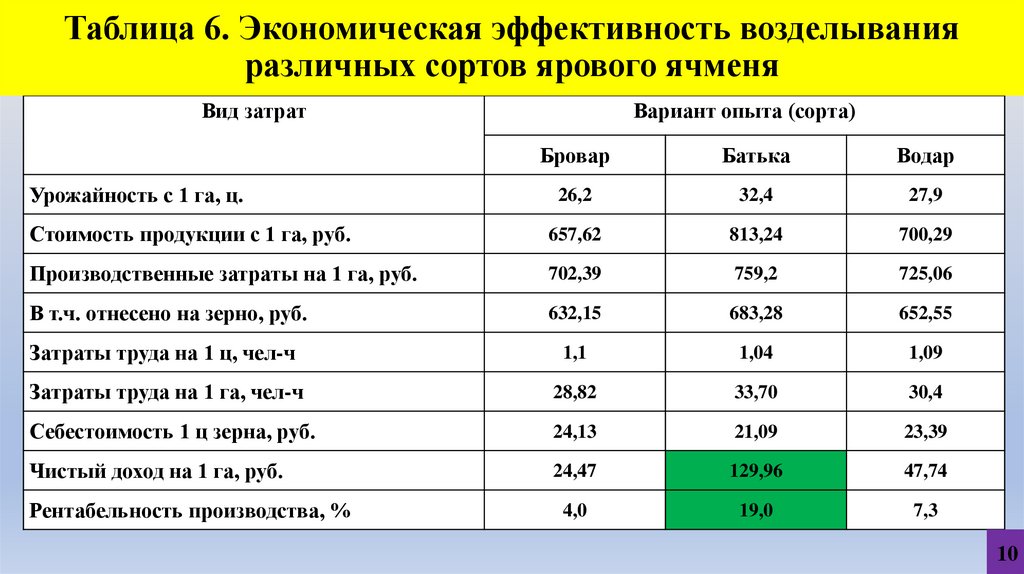 Таблица 6. Экономическая эффективность возделывания различных сортов ярового ячменя

| Вид затрат | Вариант опыта (сорта) | | |
|---|---|---|---|
| | Бровар | Батька | Водар |
| Урожайность с 1 га, ц. | 26,2 | 32,4 | 27,9 |
| Стоимость продукции с 1 га, руб. | 657,62 | 813,24 | 700,29 |
| Производственные затраты на 1 га, руб. | 702,39 | 759,2 | 725,06 |
| В т.ч. отнесено на зерно, руб. | 632,15 | 683,28 | 652,55 |
| Затраты труда на 1 ц, чел-ч | 1,1 | 1,04 | 1,09 |
| Затраты труда на 1 га, чел-ч | 28,82 | 33,70 | 30,4 |
| Себестоимость 1 ц зерна, руб. | 24,13 | 21,09 | 23,39 |
| Чистый доход на 1 га, руб. | 24,47 | 129,96 | 47,74 |
| Рентабельность производства, % | 4,0 | 19,0 | 7,3 |

10